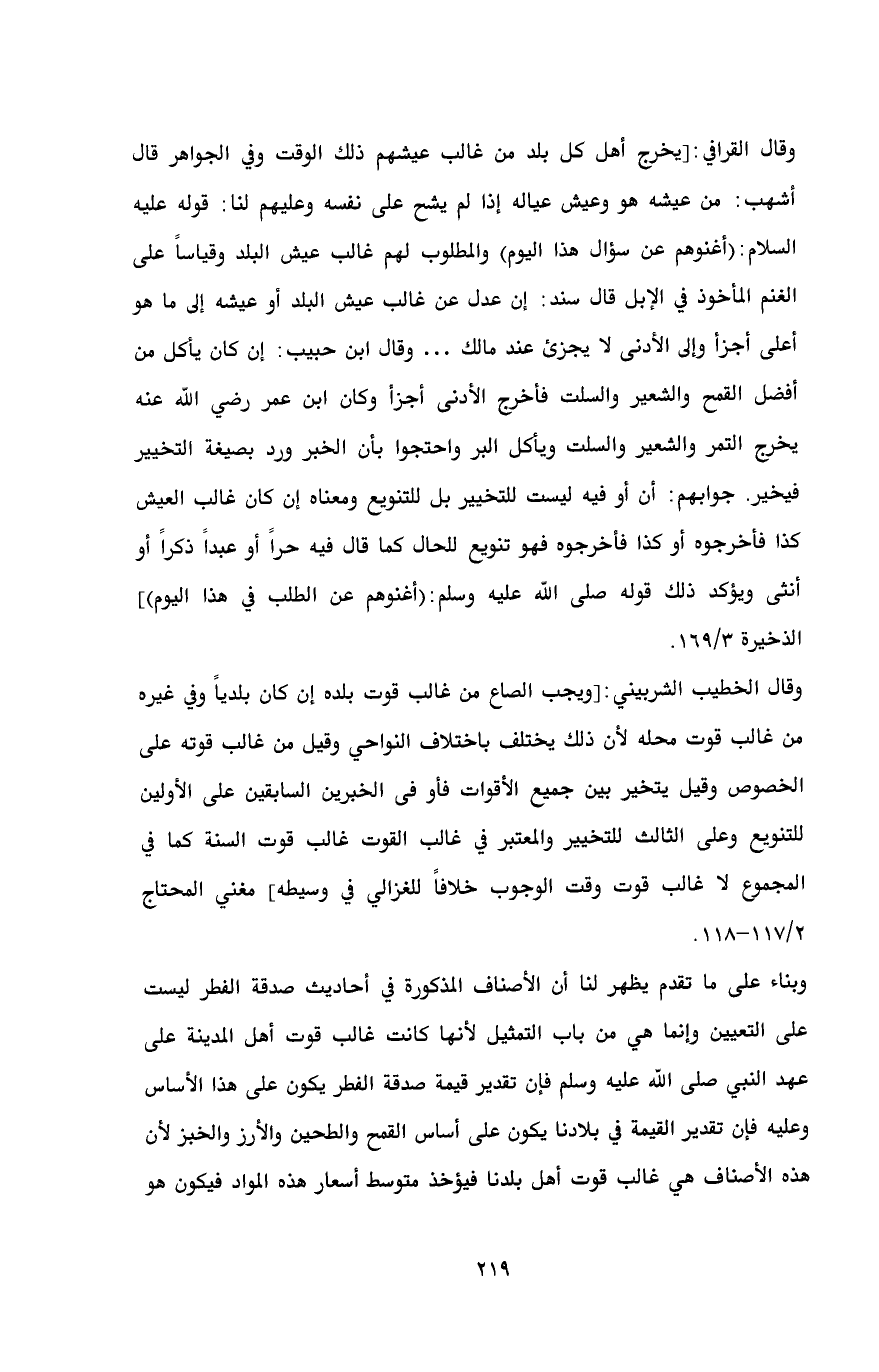 وقال القرافي:[يخرج أهل كل بلد من غالب عيشهم ذلك الوقت وفي الجواهر قال أشهب: من عيشه هو وعيش عياله إذا لم يشح على نفسه وعليهم لنا: قوله عليه السلام:(أغنوهم عن سؤال هذا اليوم) والمطلوب لهم غالب عيش البلد وقياساً على الغنم المأخوذ في الإبل قال سند: إن عدل عن غالب عيش البلد أو عيشه إلى ما هو أعلى أجزأ وإلى الأدنى لا يجزئ عند مالك ... وقال ابن حبيب: إن كان يأكل من أفضل القمح والشعير والسلت فأخرج الأدنى أجزأ وكان ابن عمر رضي الله عنه يخرج التمر والشعير والسلت ويأكل البر واحتجوا بأن الخبر ورد بصيغة التخيير فيخير. جوابهم: أن أو فيه ليست للتخيير بل للتنويع ومعناه إن كان غالب العيش كذا فأخرجوه أو كذا فأخرجوه فهو تنويع للحال كما قال فيه حراً أو عبداً ذكراً أو أنثى ويؤكد ذلك قوله صلى الله عليه وسلم:(أغنوهم عن الطلب في هذا اليوم)] الذخيرة ١٦٩/٣.

وقال الخطيب الشربيني:[ويجب الصاع من غالب قوت بلده إن كان بلدياً وفي غيره من غالب قوت محله لأن ذلك يختلف باختلاف النواحي وقيل من غالب قوته على الخصوص وقيل يتخير بين جميع الأقوات فأو فى الخبرين السابقين على الأولين للتنويع وعلى الثالث للتخيير والمعتبر في غالب القوت غالب قوت السنة كما في المجموع لا غالب قوت وقت الوجوب خلافاً للغزالي في وسيطه] مغني المحتاج ١١٧/٢-١١٨.

وبناء على ما تقدم يظهر لنا أن الأصناف المذكورة في أحاديث صدقة الفطر ليست على التعيين وإنما هي من باب التمثيل لأنها كانت غالب قوت أهل المدينة على عهد النبي صلى الله عليه وسلم فإن تقدير قيمة صدقة الفطر يكون على هذا الأساس وعليه فإن تقدير القيمة في بلادنا يكون على أساس القمح والطحين والأرز والخبز لأن هذه الأصناف هي غالب قوت أهل بلدنا فيؤخذ متوسط أسعار هذه المواد فيكون هو

٢١٩